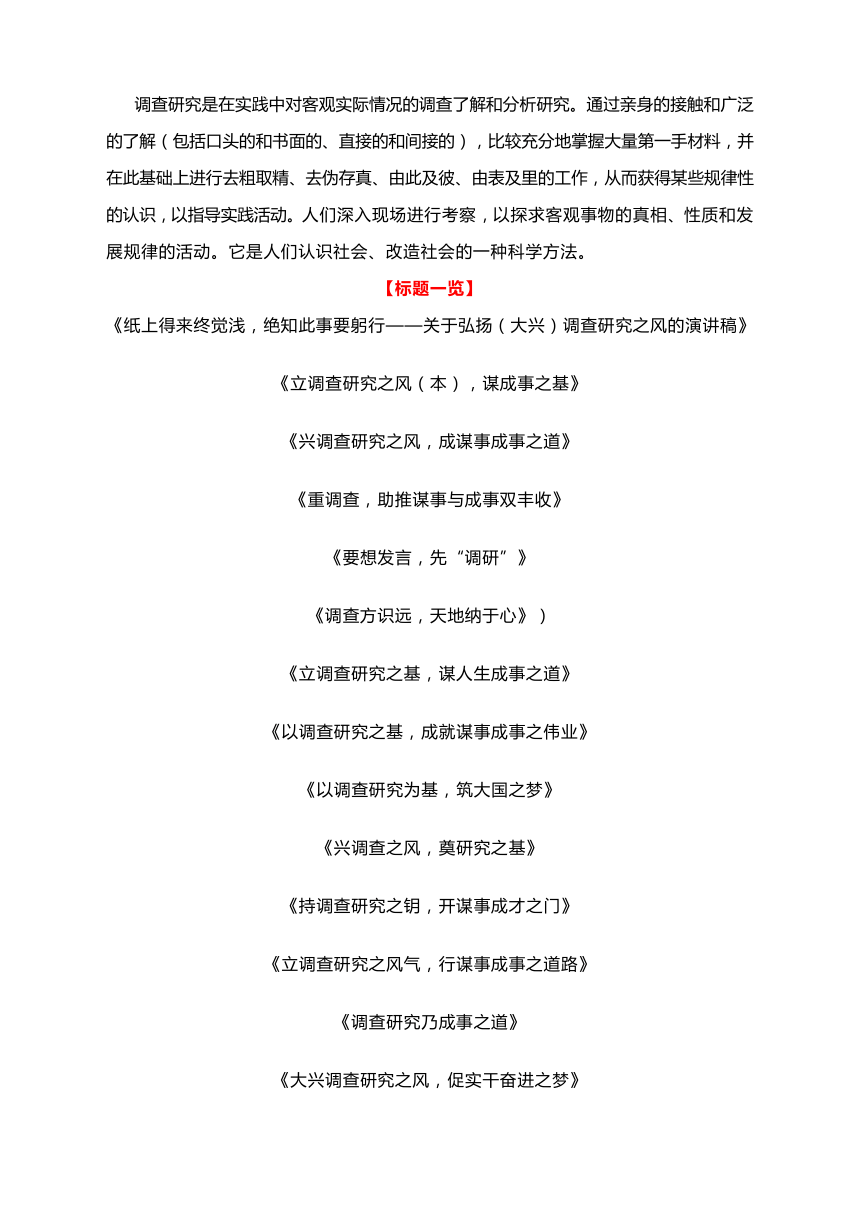 调查研究是在实践中对客观实际情况的调查了解和分析研究。通过亲身的接触和广泛的了解（包括口头的和书面的、直接的和间接的），比较充分地掌握大量第一手材料，并在此基础上进行去粗取精、去伪存真、由此及彼、由表及里的工作，从而获得某些规律性的认识，以指导实践活动。人们深入现场进行考察，以探求客观事物的真相、性质和发展规律的活动。它是人们认识社会、改造社会的一种科学方法。

【标题一览】

《纸上得来终觉浅，绝知此事要躬行——关于弘扬（大兴）调查研究之风的演讲稿》

《立调查研究之风（本），谋成事之基》

《兴调查研究之风，成谋事成事之道》

《重调查，助推谋事与成事双丰收》

《要想发言，先“调研”》

《调查方识远，天地纳于心》）

《立调查研究之基，谋人生成事之道》

《以调查研究之基，成就谋事成事之伟业》

《以调查研究为基，筑大国之梦》

《兴调查之风，奠研究之基》

《持调查研究之钥，开谋事成才之门》

《立调查研究之风气，行谋事成事之道路》

《调查研究乃成事之道》

《大兴调查研究之风，促实干奋进之梦》